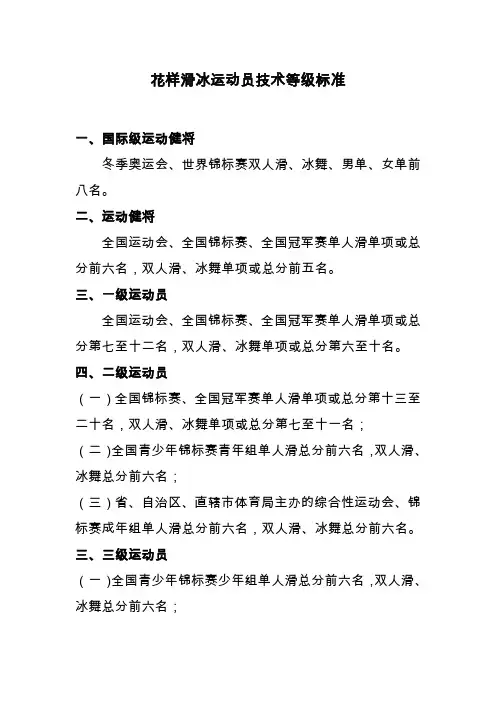 花样滑冰运动员技术等级标准

一、国际级运动健将

冬季奥运会、世界锦标赛双人滑、冰舞、男单、女单前八名。

二、运动健将

全国运动会、全国锦标赛、全国冠军赛单人滑单项或总分前六名，双人滑、冰舞单项或总分前五名。

三、一级运动员

全国运动会、全国锦标赛、全国冠军赛单人滑单项或总分第七至十二名，双人滑、冰舞单项或总分第六至十名。

四、二级运动员

（一）全国锦标赛、全国冠军赛单人滑单项或总分第十三至二十名，双人滑、冰舞单项或总分第七至十一名；

（二）全国青少年锦标赛青年组单人滑总分前六名，双人滑、冰舞总分前六名；

（三）省、自治区、直辖市体育局主办的综合性运动会、锦标赛成年组单人滑总分前六名，双人滑、冰舞总分前六名。

三、三级运动员

（一）全国青少年锦标赛少年组单人滑总分前六名，双人滑、冰舞总分前六名；